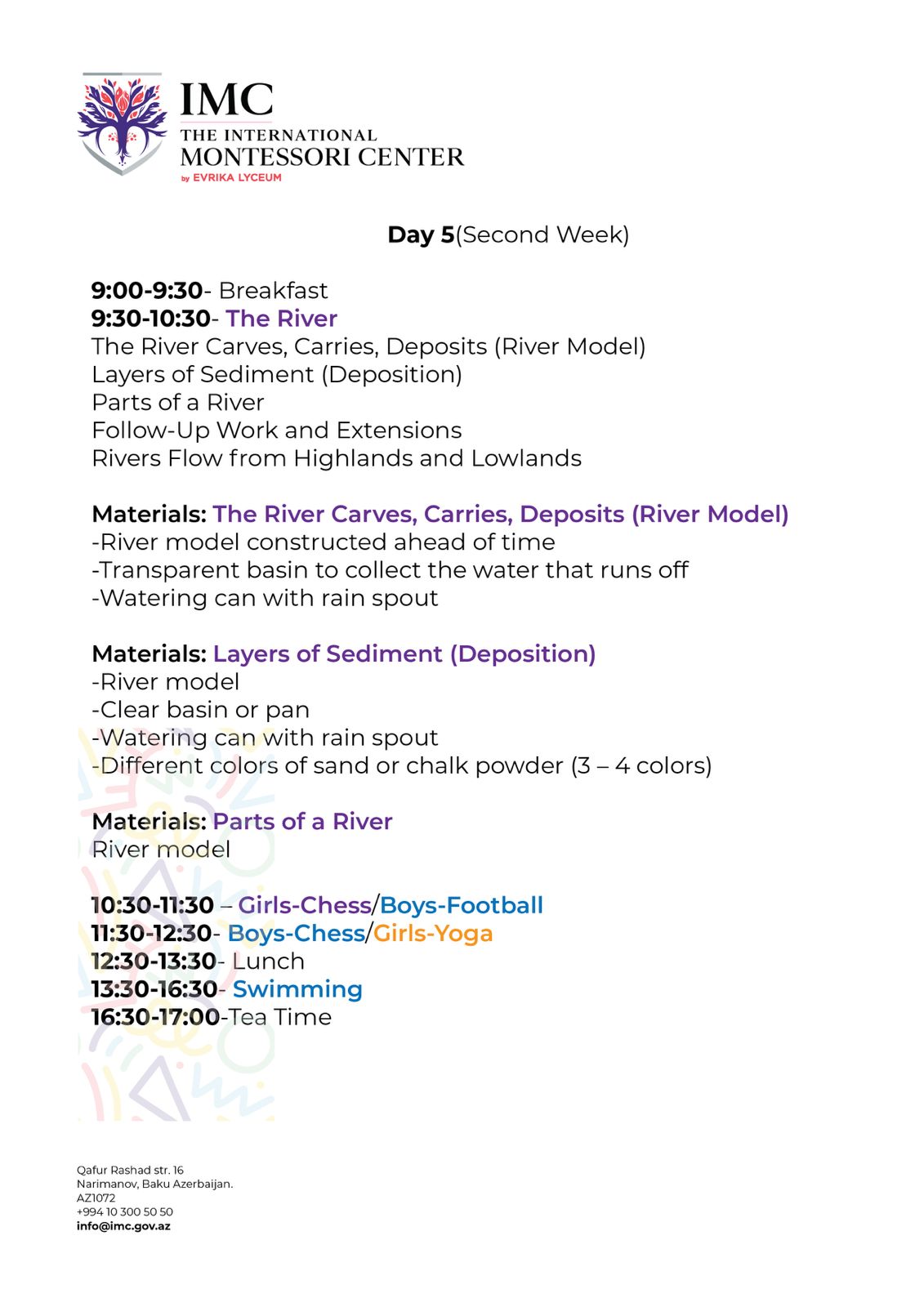 IMC
THE INTERNATIONAL
MONTESSORI CENTER
by EVRIKA LYCEUM

Day 5(Second Week)

9:00-9:30- Breakfast
9:30-10:30- The River
The River Carves, Carries, Deposits (River Model)
Layers of Sediment (Deposition)
Parts of a River
Follow-Up Work and Extensions
Rivers Flow from Highlands and Lowlands

Materials: The River Carves, Carries, Deposits (River Model)
-River model constructed ahead of time
-Transparent basin to collect the water that runs off
-Watering can with rain spout

Materials: Layers of Sediment (Deposition)
-River model
-Clear basin or pan
-Watering can with rain spout
-Different colors of sand or chalk powder (3 – 4 colors)

Materials: Parts of a River
River model

10:30-11:30 – Girls-Chess/Boys-Football
11:30-12:30- Boys-Chess/Girls-Yoga
12:30-13:30- Lunch
13:30-16:30- Swimming
16:30-17:00-Tea Time

Qafur Rashad str. 16
Narimanov, Baku Azerbaijan.
AZ1072
+994 10 300 50 50
info@imc.gov.az